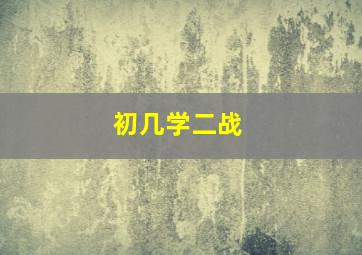 初几学二战